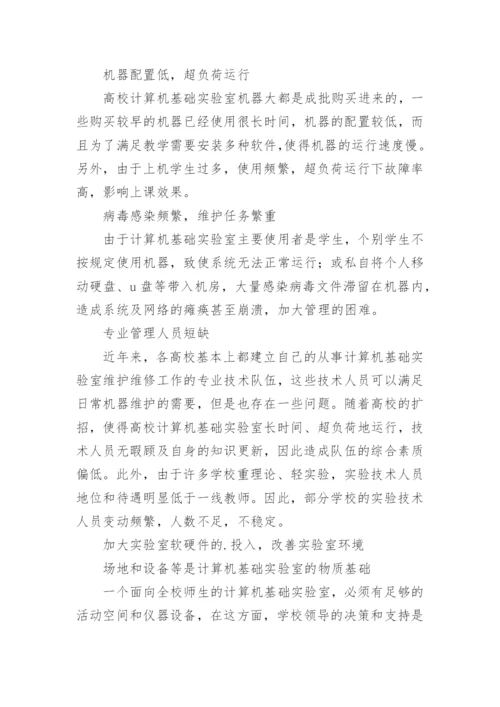 机器配置低，超负荷运行

高校计算机基础实验室机器大都是成批购买进来的，一些购买较早的机器已经使用很长时间，机器的配置较低，而且为了满足教学需要安装多种软件,使得机器的运行速度慢。另外，由于上机学生过多，使用频繁，超负荷运行下故障率高，影响上课效果。

病毒感染频繁，维护任务繁重

由于计算机基础实验室主要使用者是学生，个别学生不按规定使用机器，致使系统无法正常运行；或私自将个人移动硬盘、u盘等带入机房，大量感染病毒文件滞留在机器内，造成系统及网络的瘫痪甚至崩溃，加大管理的困难。

专业管理人员短缺

近年来，各高校基本上都建立自己的从事计算机基础实验室维护维修工作的专业技术队伍，这些技术人员可以满足日常机器维护的需要，但是也存在一些问题。随着高校的扩招，使得高校计算机基础实验室长时间、超负荷地运行，技术人员无暇顾及自身的知识更新，因此造成队伍的综合素质偏低。此外，由于许多学校重理论、轻实验，实验技术人员地位和待遇明显低于一线教师。因此，部分学校的实验技术人员变动频繁，人数不足，不稳定。

加大实验室软硬件的.投入，改善实验室环境

场地和设备等是计算机基础实验室的物质基础

一个面向全校师生的计算机基础实验室，必须有足够的活动空间和仪器设备，在这方面，学校领导的决策和支持是